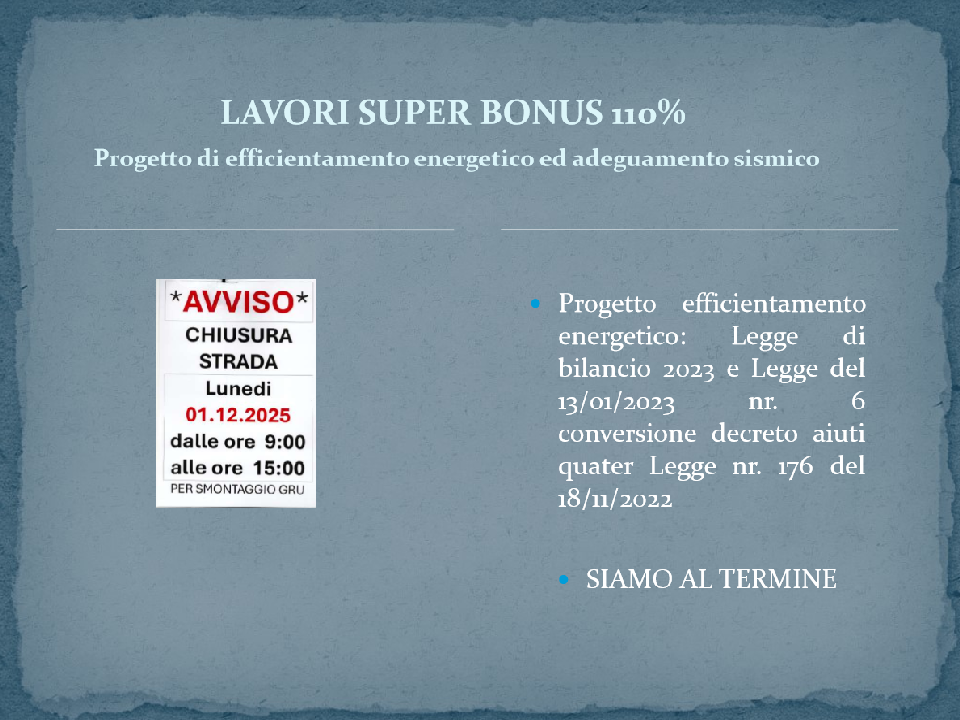 LAVORI SUPER BONUS 110%

Progetto di efficientamento energetico ed adeguamento sismico

*AVVISO*
CHIUSURA
STRADA
Lunedi
01.12.2025
dalle ore 9:00
alle ore 15:00
PER SMONTAGGIO GRU

• Progetto efficientamento energetico: Legge di bilancio 2023 e Legge del 13/01/2023 nr. 6 conversione decreto aiuti quater Legge nr. 176 del 18/11/2022

• SIAMO AL TERMINE